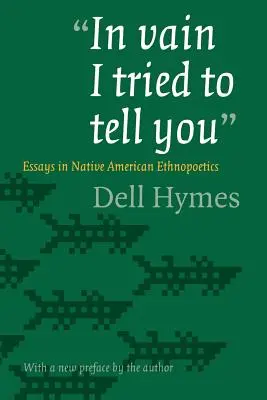 "In vain I tried to tell you"

Essays in Native American Ethnopoetics

Dell Hymes

With a new preface by the author